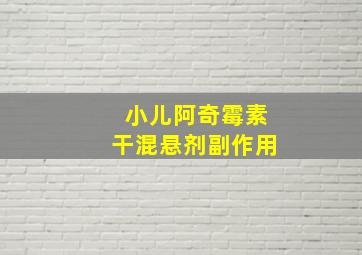 小儿阿奇霉素
干混悬剂副作用